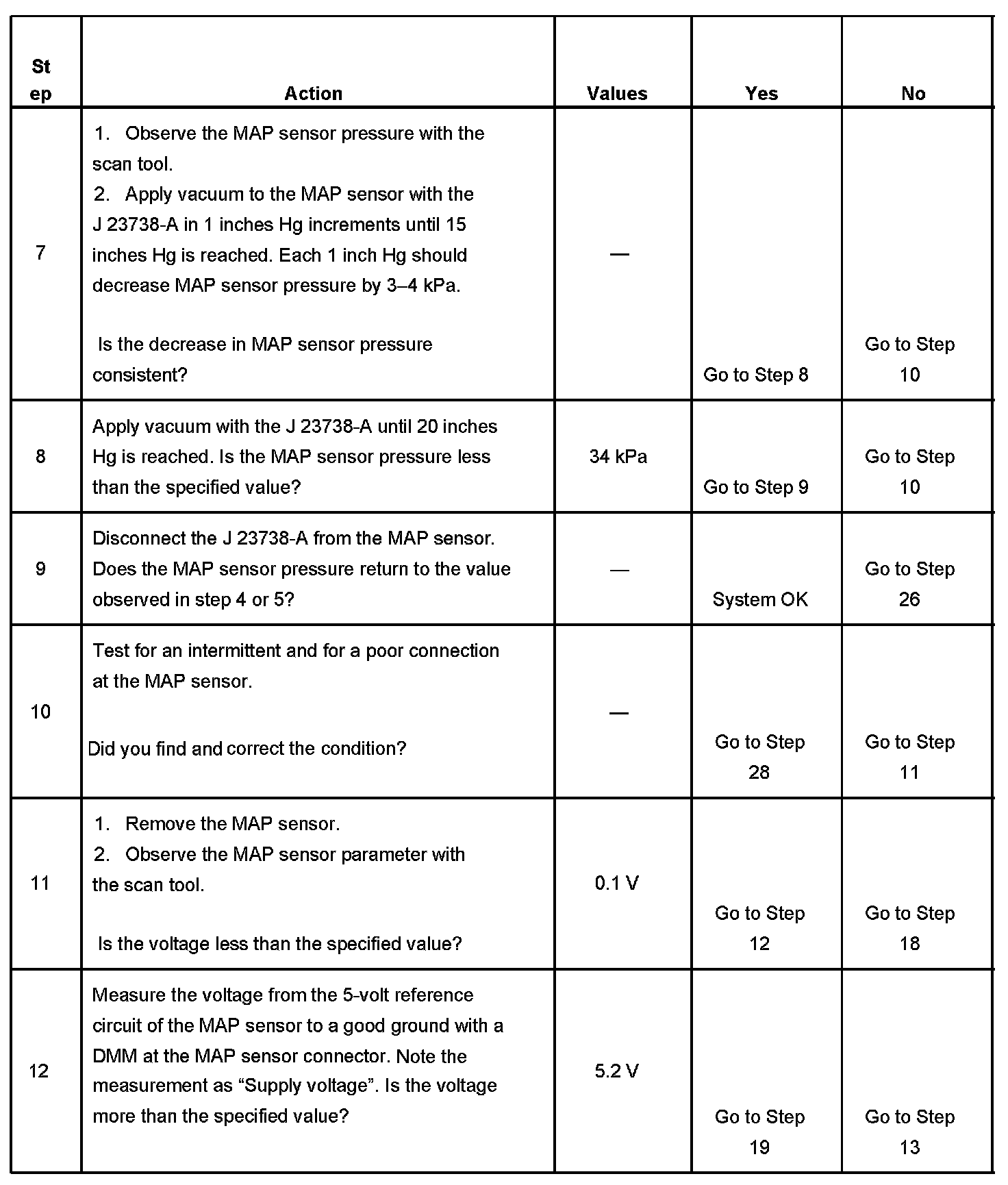 | Step | Action | Values | Yes | No |
|---|---|---|---|---|
| 7 | 1. Observe the MAP sensor pressure with the scan tool. 2. Apply vacuum to the MAP sensor with the J 23738-A in 1 inches Hg increments until 15 inches Hg is reached. Each 1 inch Hg should decrease MAP sensor pressure by 3–4 kPa. Is the decrease in MAP sensor pressure consistent? | — | Go to Step 8 | Go to Step 10 |
| 8 | Apply vacuum with the J 23738-A until 20 inches Hg is reached. Is the MAP sensor pressure less than the specified value? | 34 kPa | Go to Step 9 | Go to Step 10 |
| 9 | Disconnect the J 23738-A from the MAP sensor. Does the MAP sensor pressure return to the value observed in step 4 or 5? | — | System OK | Go to Step 26 |
| 10 | Test for an intermittent and for a poor connection at the MAP sensor. Did you find and correct the condition? | — | Go to Step 28 | Go to Step 11 |
| 11 | 1. Remove the MAP sensor. 2. Observe the MAP sensor parameter with the scan tool. Is the voltage less than the specified value? | 0.1 V | Go to Step 12 | Go to Step 18 |
| 12 | Measure the voltage from the 5-volt reference circuit of the MAP sensor to a good ground with a DMM at the MAP sensor connector. Note the measurement as “Supply voltage”. Is the voltage more than the specified value? | 5.2 V | Go to Step 19 | Go to Step 13 |